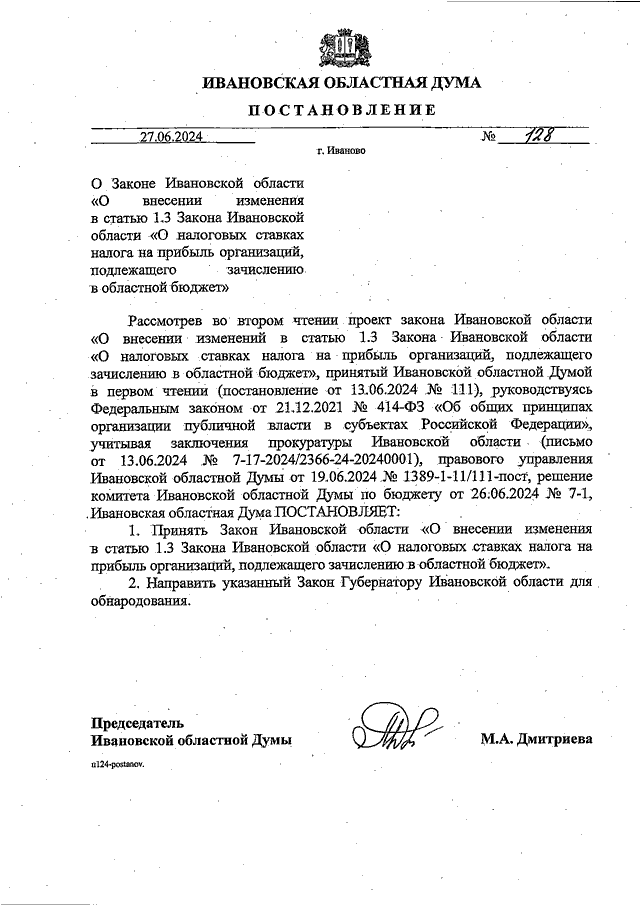 ИВАНОВСКАЯ ОБЛАСТНАЯ ДУМА

ПОСТАНОВЛЕНИЕ

27.06.2024 № 128

г. Иваново

О Законе Ивановской области «О внесении изменения в статью 1.3 Закона Ивановской области «О налоговых ставках налога на прибыль организаций, подлежащего зачислению в областной бюджет»

Рассмотрев во втором чтении проект закона Ивановской области «О внесении изменений в статью 1.3 Закона Ивановской области «О налоговых ставках налога на прибыль организаций, подлежащего зачислению в областной бюджет», принятый Ивановской областной Думой в первом чтении (постановление от 13.06.2024 № 111), руководствуясь Федеральным законом от 21.12.2021 № 414-ФЗ «Об общих принципах организации публичной власти в субъектах Российской Федерации», учитывая заключения прокуратуры Ивановской области (письмо от 13.06.2024 № 7-17-2024/2366-24-20240001), правового управления Ивановской областной Думы от 19.06.2024 № 1389-1-11/111-пост, решение комитета Ивановской областной Думы по бюджету от 26.06.2024 № 7-1, Ивановская областная Дума ПОСТАНОВЛЯЕТ:

1. Принять Закон Ивановской области «О внесении изменения в статью 1.3 Закона Ивановской области «О налоговых ставках налога на прибыль организаций, подлежащего зачислению в областной бюджет».

2. Направить указанный Закон Губернатору Ивановской области для обнародования.

Председатель
Ивановской областной Думы М.А. Дмитриева

п124-postanov.